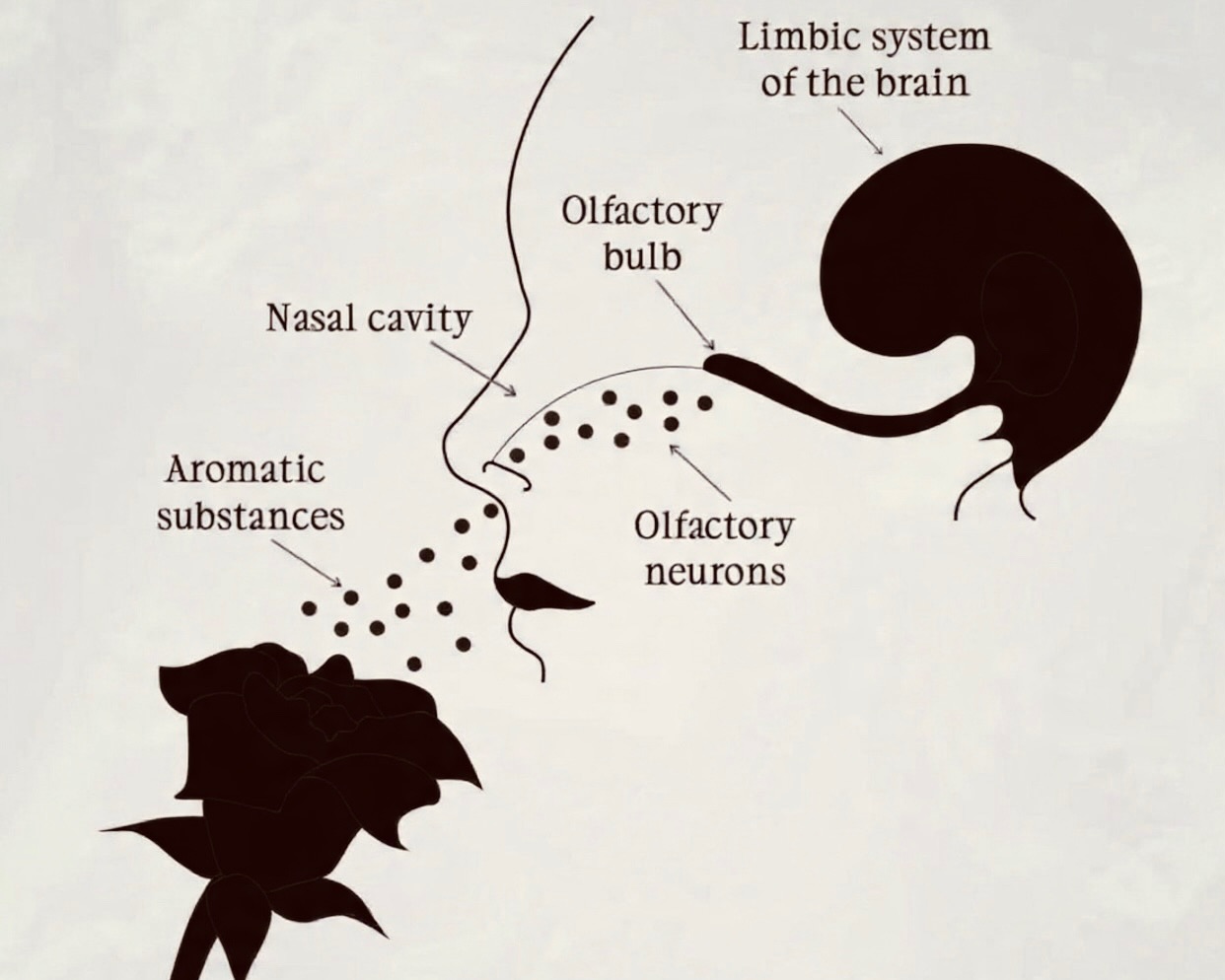 Limbic system
of the brain

Olfactory
bulb

Nasal cavity

Aromatic
substances

Olfactory
neurons